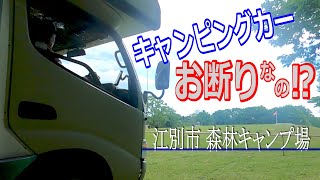 キャンピングカー
お断りなの!?
江別市 森林キャンプ場